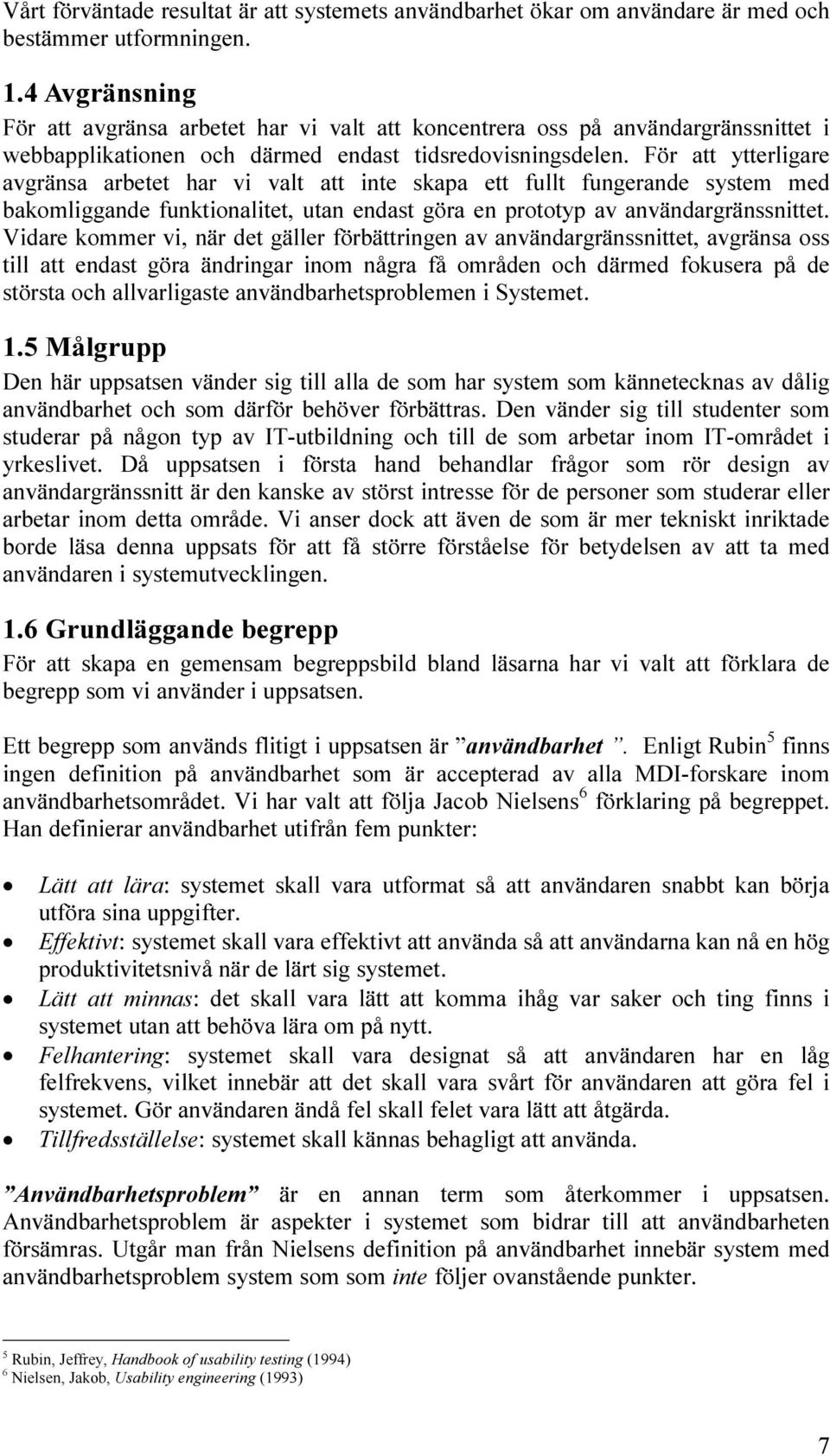 Vårt förväntade resultat är att systemets användbarhet ökar om användare är med och bestämmer utformningen.

1.4 Avgränsning
För att avgränsa arbetet har vi valt att koncentrera oss på användargränssnittet i webbapplikationen och därmed endast tidsredovisningsdelen. För att ytterligare avgränsa arbetet har vi valt att inte skapa ett fullt fungerande system med bakomliggande funktionalitet, utan endast göra en prototyp av användargränssnittet. Vidare kommer vi, när det gäller förbättringen av användargränssnittet, avgränsa oss till att endast göra ändringar inom några få områden och därmed fokusera på de största och allvarligaste användbarhetsproblemen i Systemet.

1.5 Målgrupp
Den här uppsatsen vänder sig till alla de som har system som kännetecknas av dålig användbarhet och som därför behöver förbättras. Den vänder sig till studenter som studerar på någon typ av IT-utbildning och till de som arbetar inom IT-området i yrkeslivet. Då uppsatsen i första hand behandlar frågor som rör design av användargränssnitt är den kanske av störst intresse för de personer som studerar eller arbetar inom detta område. Vi anser dock att även de som är mer tekniskt inriktade borde läsa denna uppsats för att få större förståelse för betydelsen av att ta med användaren i systemutvecklingen.

1.6 Grundläggande begrepp
För att skapa en gemensam begreppsbild bland läsarna har vi valt att förklara de begrepp som vi använder i uppsatsen.

Ett begrepp som används flitigt i uppsatsen är ”användbarhet ”. Enligt Rubin$^5$ finns ingen definition på användbarhet som är accepterad av alla MDI-forskare inom användbarhetsområdet. Vi har valt att följa Jacob Nielsens$^6$ förklaring på begreppet. Han definierar användbarhet utifrån fem punkter:

• Lätt att lära: systemet skall vara utformat så att användaren snabbt kan börja utföra sina uppgifter.
• Effektivt: systemet skall vara effektivt att använda så att användarna kan nå en hög produktivitetsnivå när de lärt sig systemet.
• Lätt att minnas: det skall vara lätt att komma ihåg var saker och ting finns i systemet utan att behöva lära om på nytt.
• Felhantering: systemet skall vara designat så att användaren har en låg felfrekvens, vilket innebär att det skall vara svårt för användaren att göra fel i systemet. Gör användaren ändå fel skall felet vara lätt att åtgärda.
• Tillfredsställelse: systemet skall kännas behagligt att använda.

”Användbarhetsproblem” är en annan term som återkommer i uppsatsen. Användbarhetsproblem är aspekter i systemet som bidrar till att användbarheten försämras. Utgår man från Nielsens definition på användbarhet innebär system med användbarhetsproblem system som som inte följer ovanstående punkter.

$^5$ Rubin, Jeffrey, Handbook of usability testing (1994)
$^6$ Nielsen, Jakob, Usability engineering (1993)

7